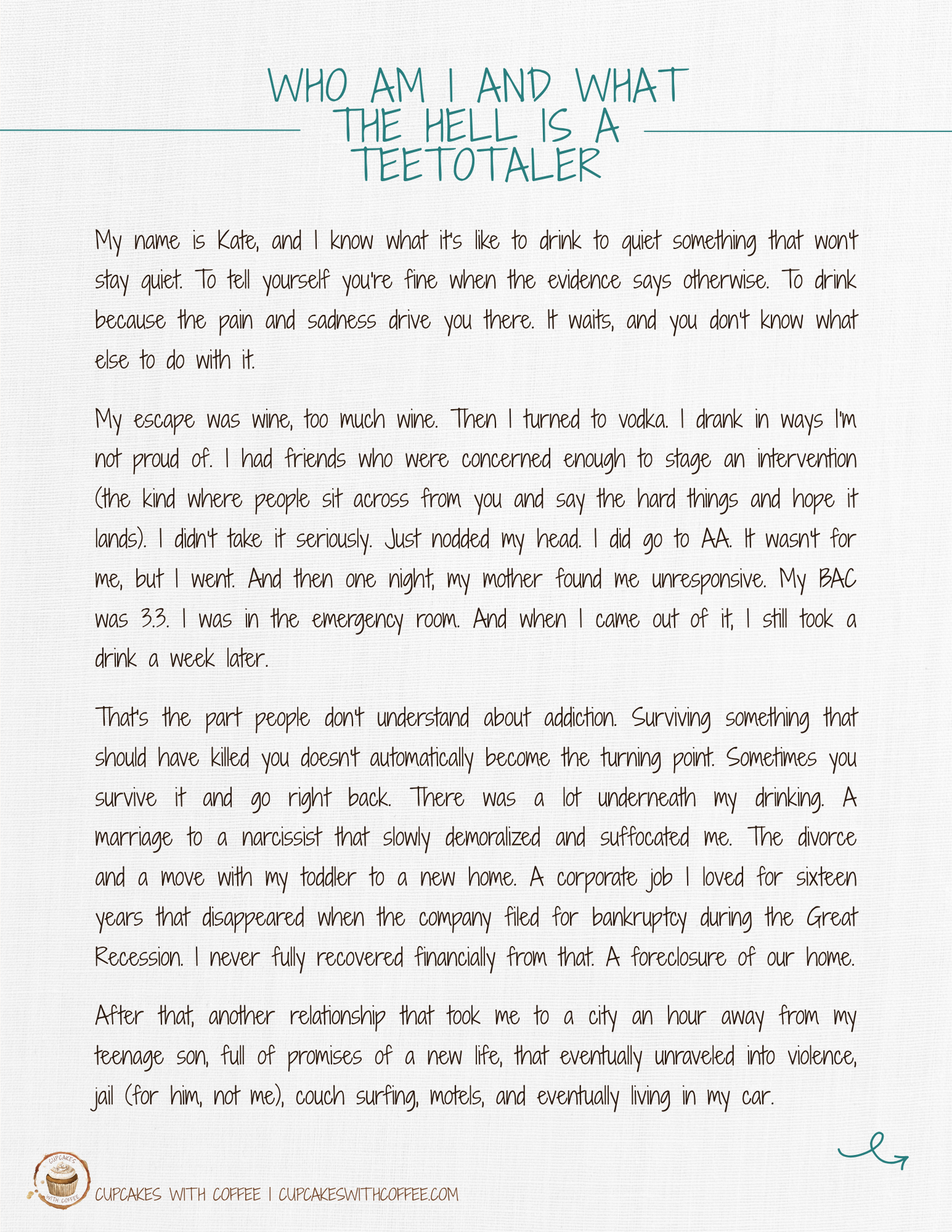 WHO AM I AND WHAT THE HELL IS A TEETOTALER

My name is Kate, and I know what it's like to drink to quiet something that won't stay quiet. To tell yourself you're fine when the evidence says otherwise. To drink because the pain and sadness drive you there. It waits, and you don't know what else to do with it.

My escape was wine, too much wine. Then I turned to vodka. I drank in ways I'm not proud of. I had friends who were concerned enough to stage an intervention (the kind where people sit across from you and say the hard things and hope it lands). I didn't take it seriously. Just nodded my head. I did go to AA. It wasn't for me, but I went. And then one night, my mother found me unresponsive. My BAC was 3.3. I was in the emergency room. And when I came out of it, I still took a drink a week later.

That's the part people don't understand about addiction. Surviving something that should have killed you doesn't automatically become the turning point. Sometimes you survive it and go right back. There was a lot underneath my drinking. A marriage to a narcissist that slowly demoralized and suffocated me. The divorce and a move with my toddler to a new home. A corporate job I loved for sixteen years that disappeared when the company filed for bankruptcy during the Great Recession. I never fully recovered financially from that. A foreclosure of our home.

After that, another relationship that took me to a city an hour away from my teenage son, full of promises of a new life, that eventually unraveled into violence, jail (for him, not me), couch surfing, motels, and eventually living in my car.

CUPCAKES WITH COFFEE | CUPCAKESWITHCOFFEE.COM